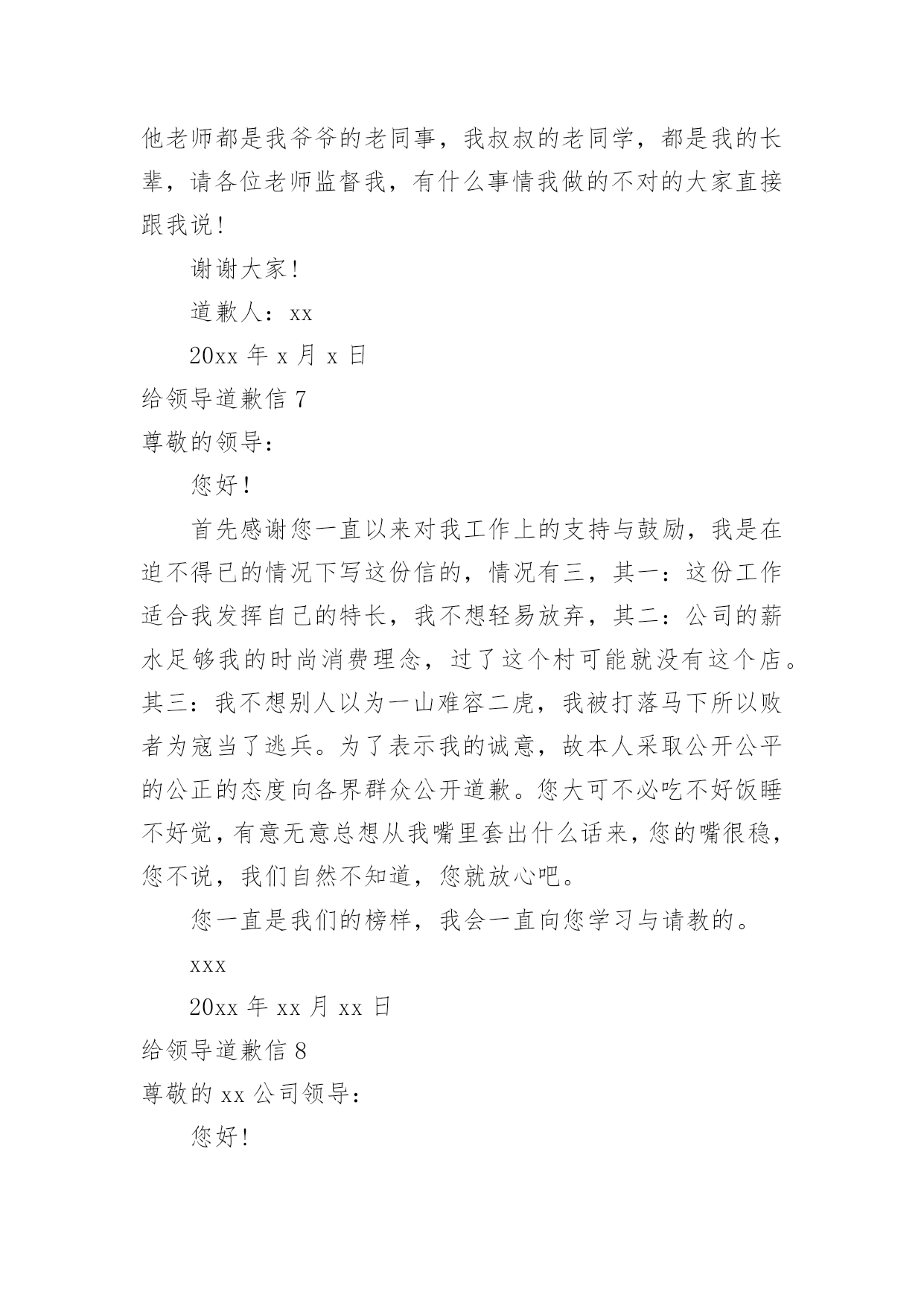 他老师都是我爷爷的老同事，我叔叔的老同学，都是我的长辈，请各位老师监督我，有什么事情我做的不对的大家直接跟我说!

谢谢大家!

道歉人：xx

20xx 年 x 月 x 日

给领导道歉信 7

尊敬的领导：

您好!

首先感谢您一直以来对我工作上的支持与鼓励，我是在迫不得已的情况下写这份信的，情况有三，其一：这份工作适合我发挥自己的特长，我不想轻易放弃，其二：公司的薪水足够我的时尚消费理念，过了这个村可能就没有这个店。其三：我不想别人以为一山难容二虎，我被打落马下所以败者为寇当了逃兵。为了表示我的诚意，故本人采取公开公平的公正的态度向各界群众公开道歉。您大可不必吃不好饭睡不好觉，有意无意总想从我嘴里套出什么话来，您的嘴很稳，您不说，我们自然不知道，您就放心吧。

您一直是我们的榜样，我会一直向您学习与请教的。

xxx

20xx 年 xx 月 xx 日

给领导道歉信 8

尊敬的 xx 公司领导：

您好!